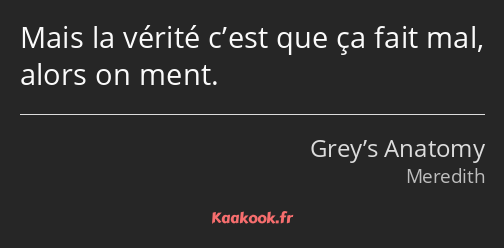 Mais la vérité c’est que ça fait mal, alors on ment.

Grey’s Anatomy
Meredith

Kaakook.fr